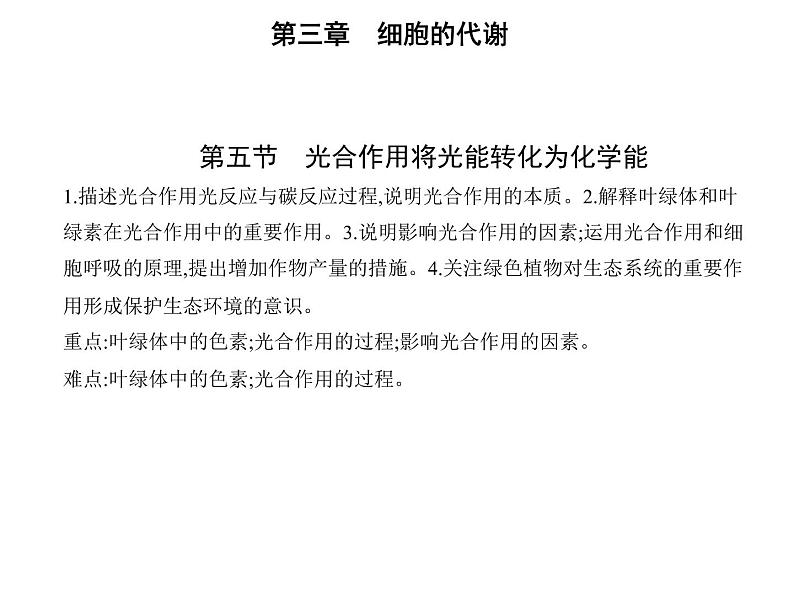 第三章　细胞的代谢

第五节　光合作用将光能转化为化学能

1.描述光合作用光反应与碳反应过程,说明光合作用的本质。2.解释叶绿体和叶绿素在光合作用中的重要作用。3.说明影响光合作用的因素;运用光合作用和细胞呼吸的原理,提出增加作物产量的措施。4.关注绿色植物对生态系统的重要作用形成保护生态环境的意识。

重点:叶绿体中的色素;光合作用的过程;影响光合作用的因素。

难点:叶绿体中的色素;光合作用的过程。